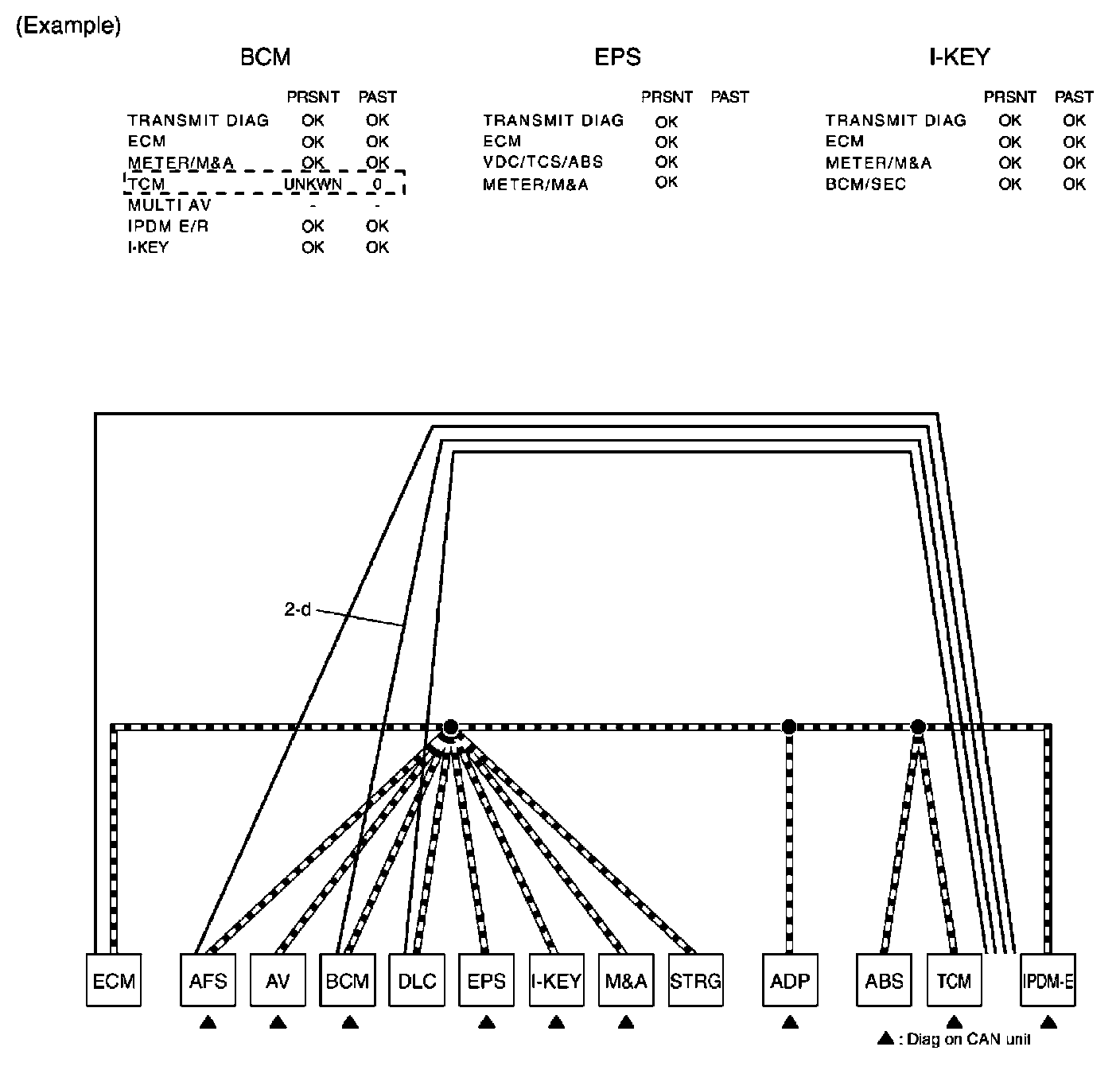 (Example)

BCM

| | PRSNT | PAST |
|---|---|---|
| TRANSMIT DIAG | OK | OK |
| ECM | OK | OK |
| METER/M&A | OK | OK |
| TCM | UNKWN | 0 |
| MULTI AV | - | - |
| IPDM E/R | OK | OK |
| I-KEY | OK | OK |

EPS

| | PRSNT | PAST |
|---|---|---|
| TRANSMIT DIAG | OK | |
| ECM | OK | |
| VDC/TCS/ABS | OK | |
| METER/M&A | OK | |

I-KEY

| | PRSNT | PAST |
|---|---|---|
| TRANSMIT DIAG | OK | OK |
| ECM | OK | OK |
| METER/M&A | OK | OK |
| BCM/SEC | OK | OK |

2-d

ECM AFS AV BCM DLC EPS I-KEY M&A STRG ADP ABS TCM IPDM-E

▲ : Diag on CAN unit